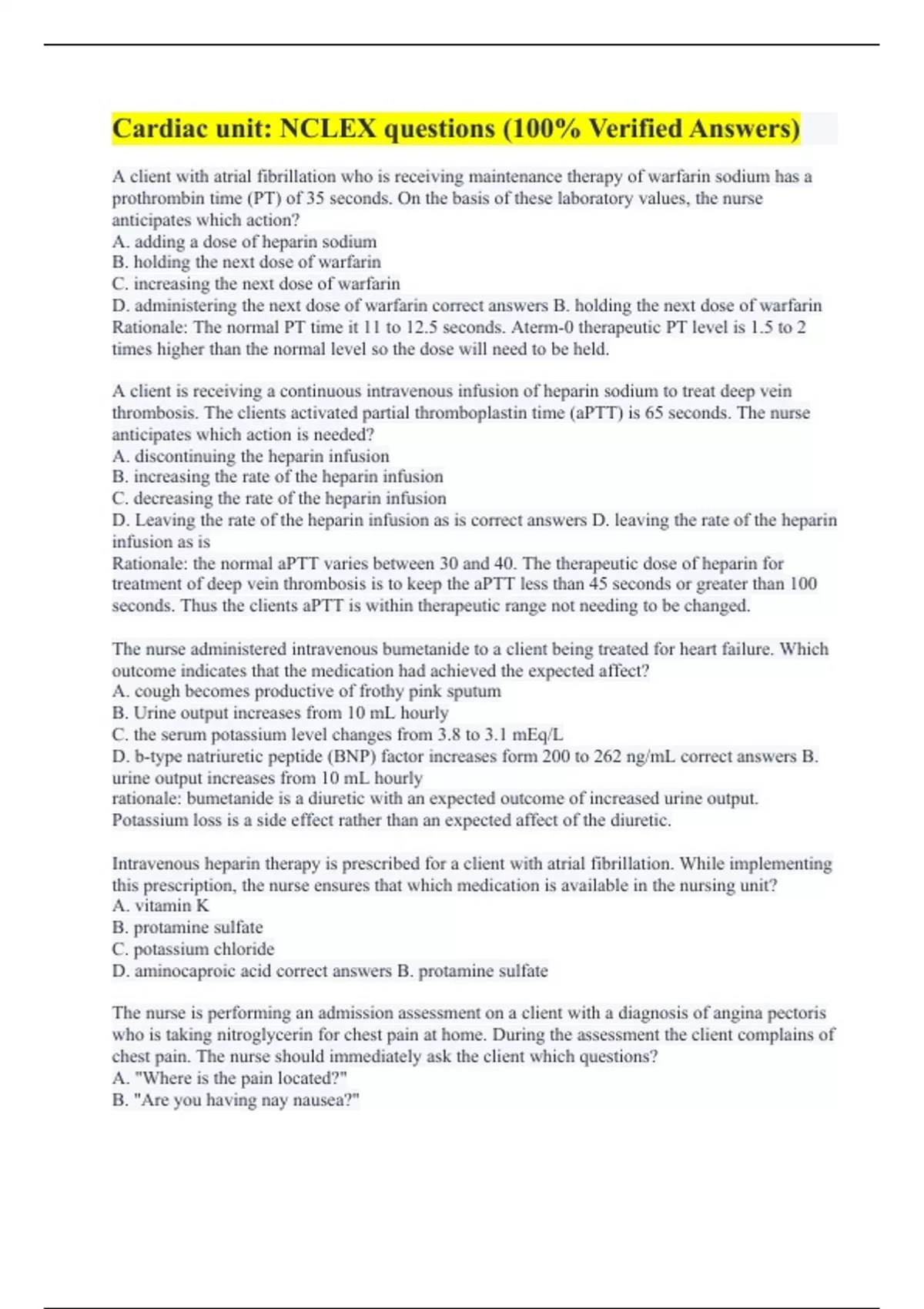 Cardiac unit: NCLEX questions (100% Verified Answers)

A client with atrial fibrillation who is receiving maintenance therapy of warfarin sodium has a prothrombin time (PT) of 35 seconds. On the basis of these laboratory values, the nurse anticipates which action?
A. adding a dose of heparin sodium
B. holding the next dose of warfarin
C. increasing the next dose of warfarin
D. administering the next dose of warfarin correct answers B. holding the next dose of warfarin
Rationale: The normal PT time it 11 to 12.5 seconds. Aterm-0 therapeutic PT level is 1.5 to 2 times higher than the normal level so the dose will need to be held.

A client is receiving a continuous intravenous infusion of heparin sodium to treat deep vein thrombosis. The clients activated partial thromboplastin time (aPTT) is 65 seconds. The nurse anticipates which action is needed?
A. discontinuing the heparin infusion
B. increasing the rate of the heparin infusion
C. decreasing the rate of the heparin infusion
D. Leaving the rate of the heparin infusion as is correct answers D. leaving the rate of the heparin infusion as is
Rationale: the normal aPTT varies between 30 and 40. The therapeutic dose of heparin for treatment of deep vein thrombosis is to keep the aPTT less than 45 seconds or greater than 100 seconds. Thus the clients aPTT is within therapeutic range not needing to be changed.

The nurse administered intravenous bumetanide to a client being treated for heart failure. Which outcome indicates that the medication had achieved the expected affect?
A. cough becomes productive of frothy pink sputum
B. Urine output increases from 10 mL hourly
C. the serum potassium level changes from 3.8 to 3.1 mEq/L
D. b-type natriuretic peptide (BNP) factor increases form 200 to 262 ng/mL correct answers B. urine output increases from 10 mL hourly
rationale: bumetanide is a diuretic with an expected outcome of increased urine output. Potassium loss is a side effect rather than an expected affect of the diuretic.

Intravenous heparin therapy is prescribed for a client with atrial fibrillation. While implementing this prescription, the nurse ensures that which medication is available in the nursing unit?
A. vitamin K
B. protamine sulfate
C. potassium chloride
D. aminocaproic acid correct answers B. protamine sulfate

The nurse is performing an admission assessment on a client with a diagnosis of angina pectoris who is taking nitroglycerin for chest pain at home. During the assessment the client complains of chest pain. The nurse should immediately ask the client which questions?
A. "Where is the pain located?"
B. "Are you having nay nausea?"